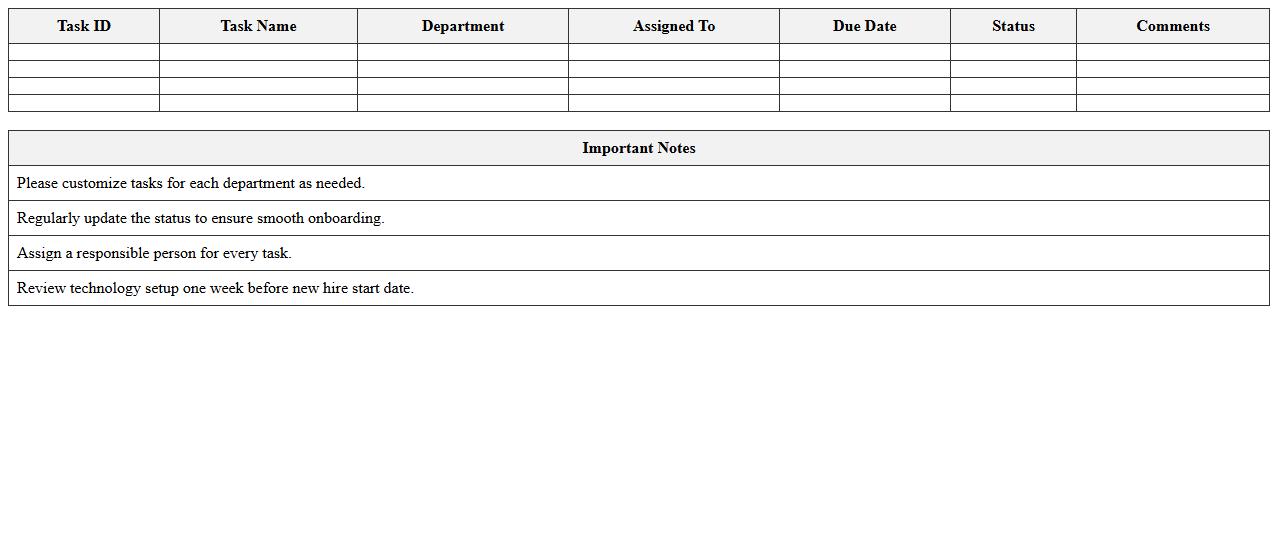 | Task ID | Task Name | Department | Assigned To | Due Date | Status | Comments |
|---|---|---|---|---|---|---|
| | | | | | | |
| | | | | | | |
| | | | | | | |
| | | | | | | |

| Important Notes |
|---|
| Please customize tasks for each department as needed. |
| Regularly update the status to ensure smooth onboarding. |
| Assign a responsible person for every task. |
| Review technology setup one week before new hire start date. |